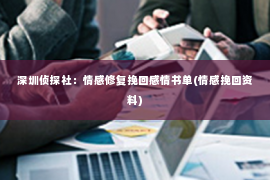 深圳侦探社：情感修复挽回感情书单(情感挽回资料)